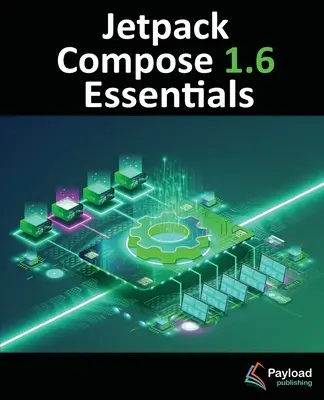 Jetpack Compose 1.6 Essentials

Payload publishing